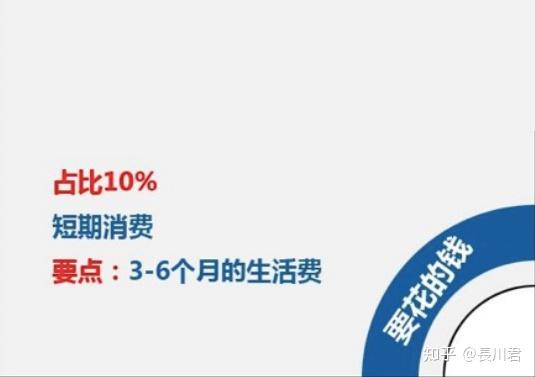 占比10%

短期消费

要点：3-6个月的生活费

要花的钱

知乎 @長川君